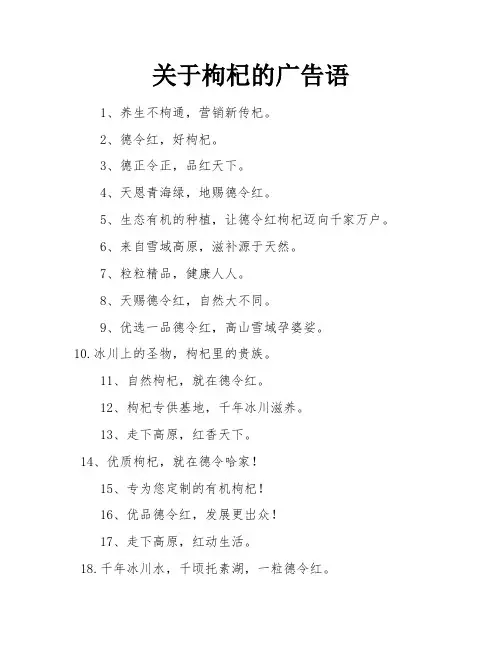 关于枸杞的广告语

1、养生不枸通，营销新传杞。

2、德令红，好枸杞。

3、德正令正，品红天下。

4、天恩青海绿，地赐德令红。

5、生态有机的种植，让德令红枸杞迈向千家万户。

6、来自雪域高原，滋补源于天然。

7、粒粒精品，健康人人。

8、天赐德令红，自然大不同。

9、优选一品德令红，高山雪域孕婆娑。

10.冰川上的圣物，枸杞里的贵族。

11、自然枸杞，就在德令红。

12、枸杞专供基地，千年冰川滋养。

13、走下高原，红香天下。

14、优质枸杞，就在德令哈家！

15、专为您定制的有机枸杞！

16、优品德令红，发展更出众！

17、走下高原，红动生活。

18.千年冰川水，千顷托素湖，一粒德令红。